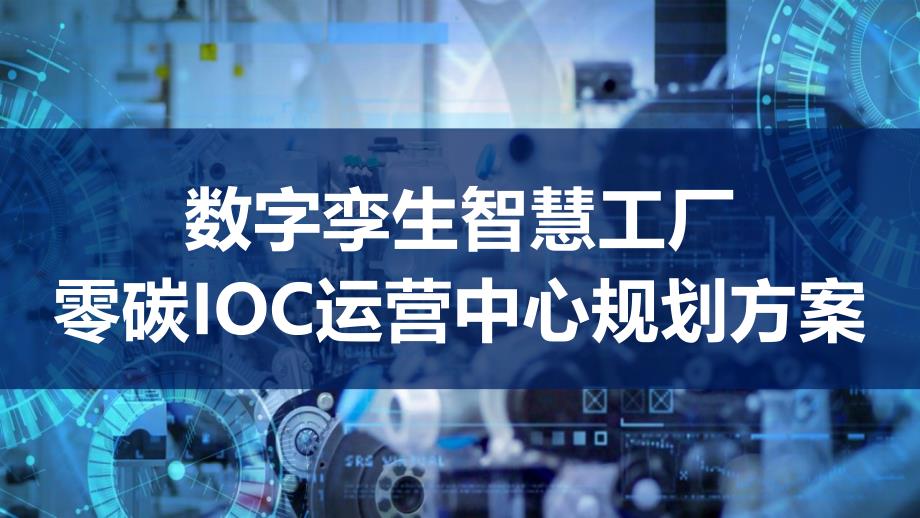 数字孪生智慧工厂
零碳IOC运营中心规划方案